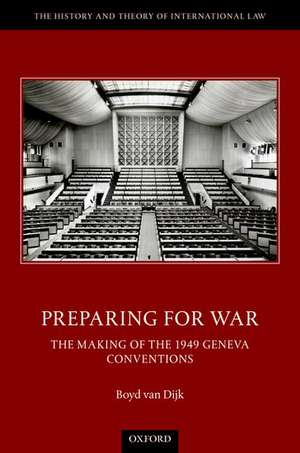 THE HISTORY AND THEORY OF INTERNATIONAL LAW

PREPARING FOR WAR

THE MAKING OF THE 1949 GENEVA CONVENTIONS

Boyd van Dijk

OXFORD